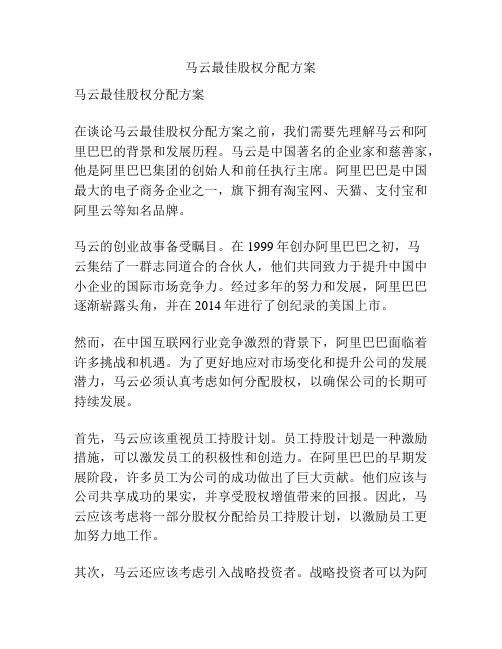 马云最佳股权分配方案

马云最佳股权分配方案

在谈论马云最佳股权分配方案之前，我们需要先理解马云和阿里巴巴的背景和发展历程。马云是中国著名的企业家和慈善家，他是阿里巴巴集团的创始人和前任执行主席。阿里巴巴是中国最大的电子商务企业之一，旗下拥有淘宝网、天猫、支付宝和阿里云等知名品牌。

马云的创业故事备受瞩目。在 1999 年创办阿里巴巴之初，马云集结了一群志同道合的合伙人，他们共同致力于提升中国中小企业的国际市场竞争力。经过多年的努力和发展，阿里巴巴逐渐崭露头角，并在 2014 年进行了创纪录的美国上市。

然而，在中国互联网行业竞争激烈的背景下，阿里巴巴面临着许多挑战和机遇。为了更好地应对市场变化和提升公司的发展潜力，马云必须认真考虑如何分配股权，以确保公司的长期可持续发展。

首先，马云应该重视员工持股计划。员工持股计划是一种激励措施，可以激发员工的积极性和创造力。在阿里巴巴的早期发展阶段，许多员工为公司的成功做出了巨大贡献。他们应该与公司共享成功的果实，并享受股权增值带来的回报。因此，马云应该考虑将一部分股权分配给员工持股计划，以激励员工更加努力地工作。

其次，马云还应该考虑引入战略投资者。战略投资者可以为阿